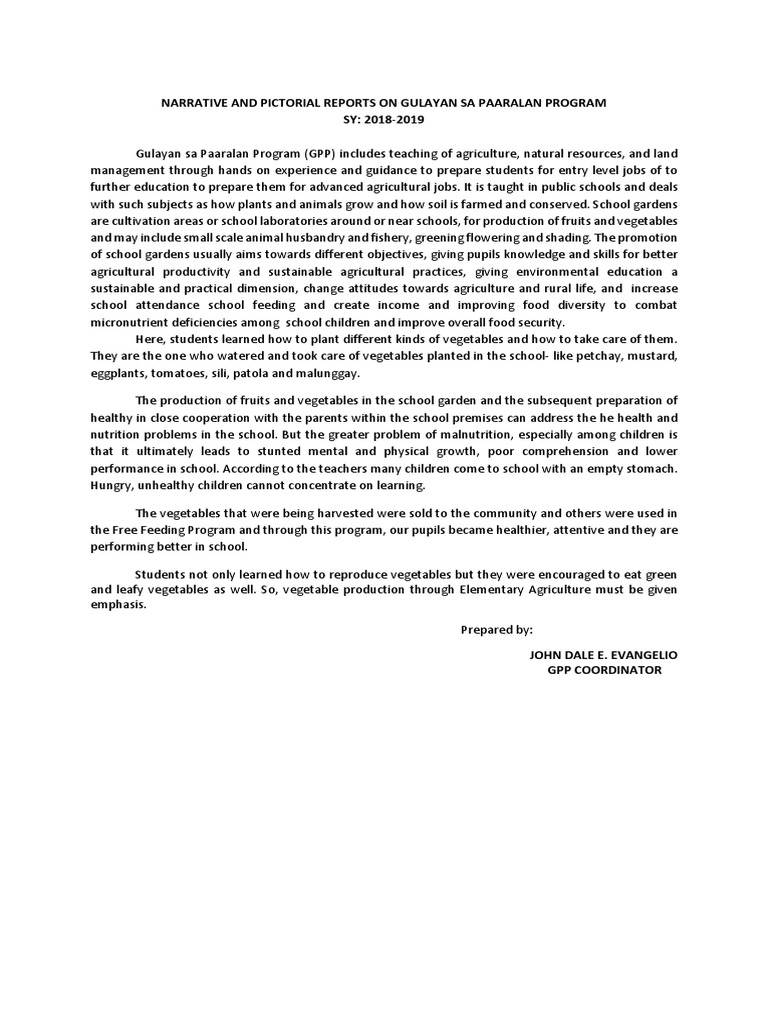 NARRATIVE AND PICTORIAL REPORTS ON GULAYAN SA PAARALAN PROGRAM
SY: 2018-2019

Gulayan sa Paaralan Program (GPP) includes teaching of agriculture, natural resources, and land management through hands on experience and guidance to prepare students for entry level jobs of to further education to prepare them for advanced agricultural jobs. It is taught in public schools and deals with such subjects as how plants and animals grow and how soil is farmed and conserved. School gardens are cultivation areas or school laboratories around or near schools, for production of fruits and vegetables and may include small scale animal husbandry and fishery, greening flowering and shading. The promotion of school gardens usually aims towards different objectives, giving pupils knowledge and skills for better agricultural productivity and sustainable agricultural practices, giving environmental education a sustainable and practical dimension, change attitudes towards agriculture and rural life, and increase school attendance school feeding and create income and improving food diversity to combat micronutrient deficiencies among school children and improve overall food security.

Here, students learned how to plant different kinds of vegetables and how to take care of them. They are the one who watered and took care of vegetables planted in the school- like petchay, mustard, eggplants, tomatoes, sili, patola and malunggay.

The production of fruits and vegetables in the school garden and the subsequent preparation of healthy in close cooperation with the parents within the school premises can address the he health and nutrition problems in the school. But the greater problem of malnutrition, especially among children is that it ultimately leads to stunted mental and physical growth, poor comprehension and lower performance in school. According to the teachers many children come to school with an empty stomach. Hungry, unhealthy children cannot concentrate on learning.

The vegetables that were being harvested were sold to the community and others were used in the Free Feeding Program and through this program, our pupils became healthier, attentive and they are performing better in school.

Students not only learned how to reproduce vegetables but they were encouraged to eat green and leafy vegetables as well. So, vegetable production through Elementary Agriculture must be given emphasis.

Prepared by:

JOHN DALE E. EVANGELIO
GPP COORDINATOR